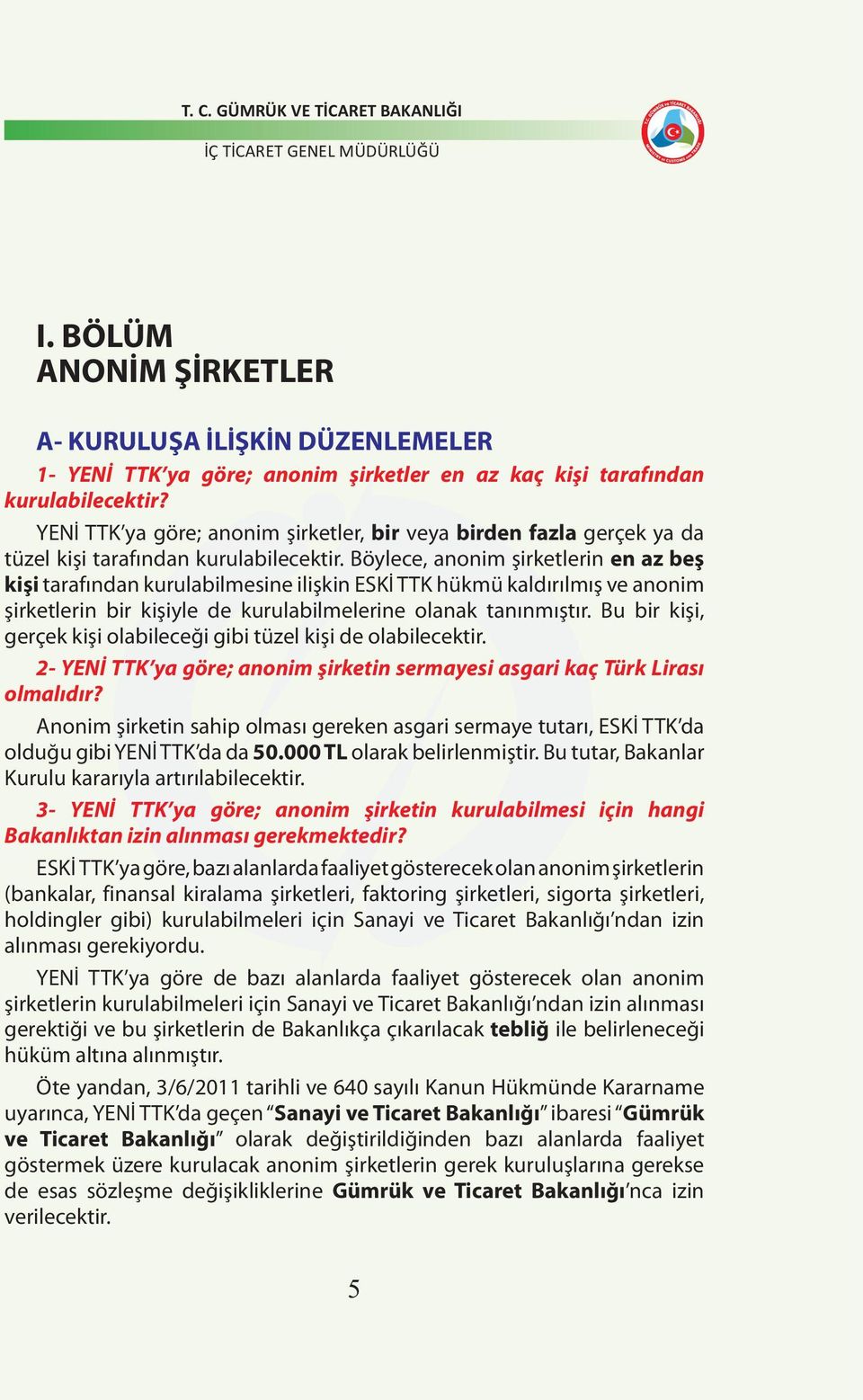 T. C. GÜMRÜK VE TİCARET BAKANLIĞI

İÇ TİCARET GENEL MÜDÜRLÜĞÜ

I. BÖLÜM
ANONİM ŞİRKETLER

A- KURULUŞA İLİŞKİN DÜZENLEMELER

1- YENİ TTK'ya göre; anonim şirketler en az kaç kişi tarafından kurulabilecektir?

YENİ TTK'ya göre; anonim şirketler, bir veya birden fazla gerçek ya da tüzel kişi tarafından kurulabilecektir. Böylece, anonim şirketlerin en az beş kişi tarafından kurulabilmesine ilişkin ESKİ TTK hükmü kaldırılmış ve anonim şirketlerin bir kişiyle de kurulabilmelerine olanak tanınmıştır. Bu bir kişi, gerçek kişi olabileceği gibi tüzel kişi de olabilecektir.

2- YENİ TTK'ya göre; anonim şirketin sermayesi asgari kaç Türk Lirası olmalıdır?

Anonim şirketin sahip olması gereken asgari sermaye tutarı, ESKİ TTK'da olduğu gibi YENİ TTK'da da 50.000 TL olarak belirlenmiştir. Bu tutar, Bakanlar Kurulu kararıyla artırılabilecektir.

3- YENİ TTK'ya göre; anonim şirketin kurulabilmesi için hangi Bakanlıktan izin alınması gerekmektedir?

ESKİ TTK'ya göre, bazı alanlarda faaliyet gösterecek olan anonim şirketlerin (bankalar, finansal kiralama şirketleri, faktoring şirketleri, sigorta şirketleri, holdingler gibi) kurulabilmeleri için Sanayi ve Ticaret Bakanlığı'ndan izin alınması gerekiyordu.

YENİ TTK'ya göre de bazı alanlarda faaliyet gösterecek olan anonim şirketlerin kurulabilmeleri için Sanayi ve Ticaret Bakanlığı'ndan izin alınması gerektiği ve bu şirketlerin de Bakanlıkça çıkarılacak tebliğ ile belirleneceği hüküm altına alınmıştır.

Öte yandan, 3/6/2011 tarihli ve 640 sayılı Kanun Hükmünde Kararname uyarınca, YENİ TTK'da geçen "Sanayi ve Ticaret Bakanlığı" ibaresi "Gümrük ve Ticaret Bakanlığı" olarak değiştirildiğinden bazı alanlarda faaliyet göstermek üzere kurulacak anonim şirketlerin gerek kuruluşlarına gerekse de esas sözleşme değişikliklerine Gümrük ve Ticaret Bakanlığı'nca izin verilecektir.

5